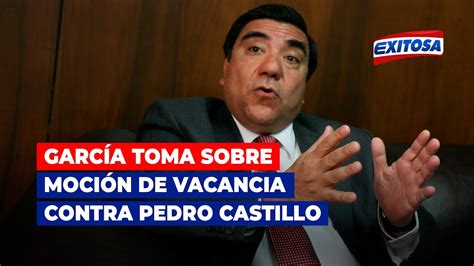 EXITOSA

GARCÍA TOMA SOBRE MOCIÓN DE VACANCIA CONTRA PEDRO CASTILLO